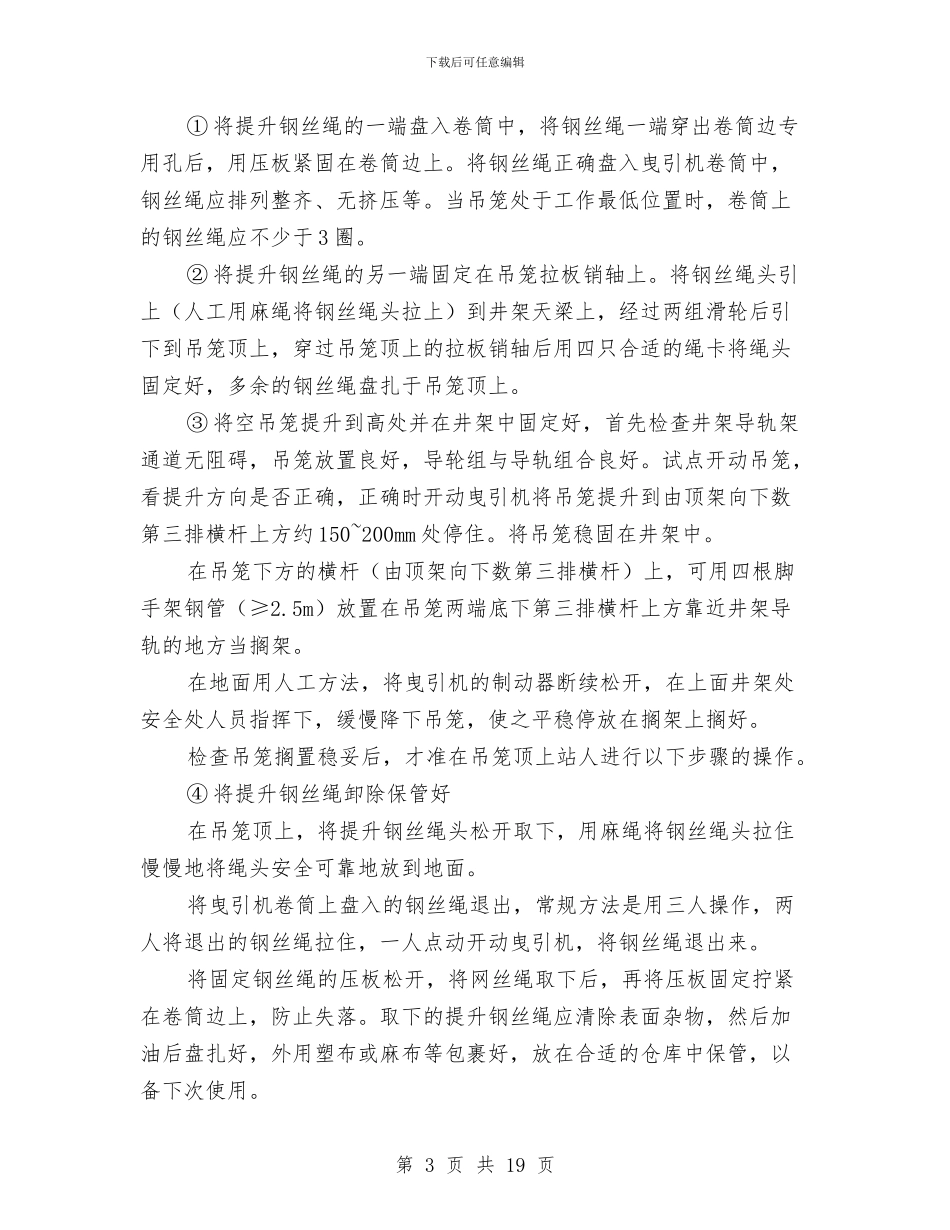 下载后可任意编辑

①将提升钢丝绳的一端盘入卷筒中，将钢丝绳一端穿出卷筒边专用孔后，用压板紧固在卷筒边上。将钢丝绳正确盘入曳引机卷筒中，钢丝绳应排列整齐、无挤压等。当吊笼处于工作最低位置时，卷筒上的钢丝绳应不少于3圈。

②将提升钢丝绳的另一端固定在吊笼拉板销轴上。将钢丝绳头引上（人工用麻绳将钢丝绳头拉上）到井架天梁上，经过两组滑轮后引下到吊笼顶上，穿过吊笼顶上的拉板销轴后用四只合适的绳卡将绳头固定好，多余的钢丝绳盘扎于吊笼顶上。

③将空吊笼提升到高处并在井架中固定好，首先检查井架导轨架通道无阻碍，吊笼放置良好，导轮组与导轨组合良好。试点开动吊笼，看提升方向是否正确，正确时开动曳引机将吊笼提升到由顶架向下数第三排横杆上方约150~200mm处停住。将吊笼稳固在井架中。

在吊笼下方的横杆（由顶架向下数第三排横杆）上，可用四根脚手架钢管（≥2.5m）放置在吊笼两端底下第三排横杆上方靠近井架导轨的地方当搁架。

在地面用人工方法，将曳引机的制动器断续松开，在上面井架处安全处人员指挥下，缓慢降下吊笼，使之平稳停放在搁架上搁好。

检查吊笼搁置稳妥后，才准在吊笼顶上站人进行以下步骤的操作。

④将提升钢丝绳卸除保管好

在吊笼顶上，将提升钢丝绳头松开取下，用麻绳将钢丝绳头拉住慢慢地将绳头安全可靠地放到地面。

将曳引机卷筒上盘入的钢丝绳退出，常规方法是用三人操作，两人将退出的钢丝绳拉住，一人点动开动曳引机，将钢丝绳退出来。

将固定钢丝绳的压板松开，将网丝绳取下后，再将压板固定拧紧在卷筒边上，防止失落。取下的提升钢丝绳应清除表面杂物，然后加油后盘扎好，外用塑布或麻布等包裹好，放在合适的仓库中保管，以备下次使用。

第 3 页 共 19 页